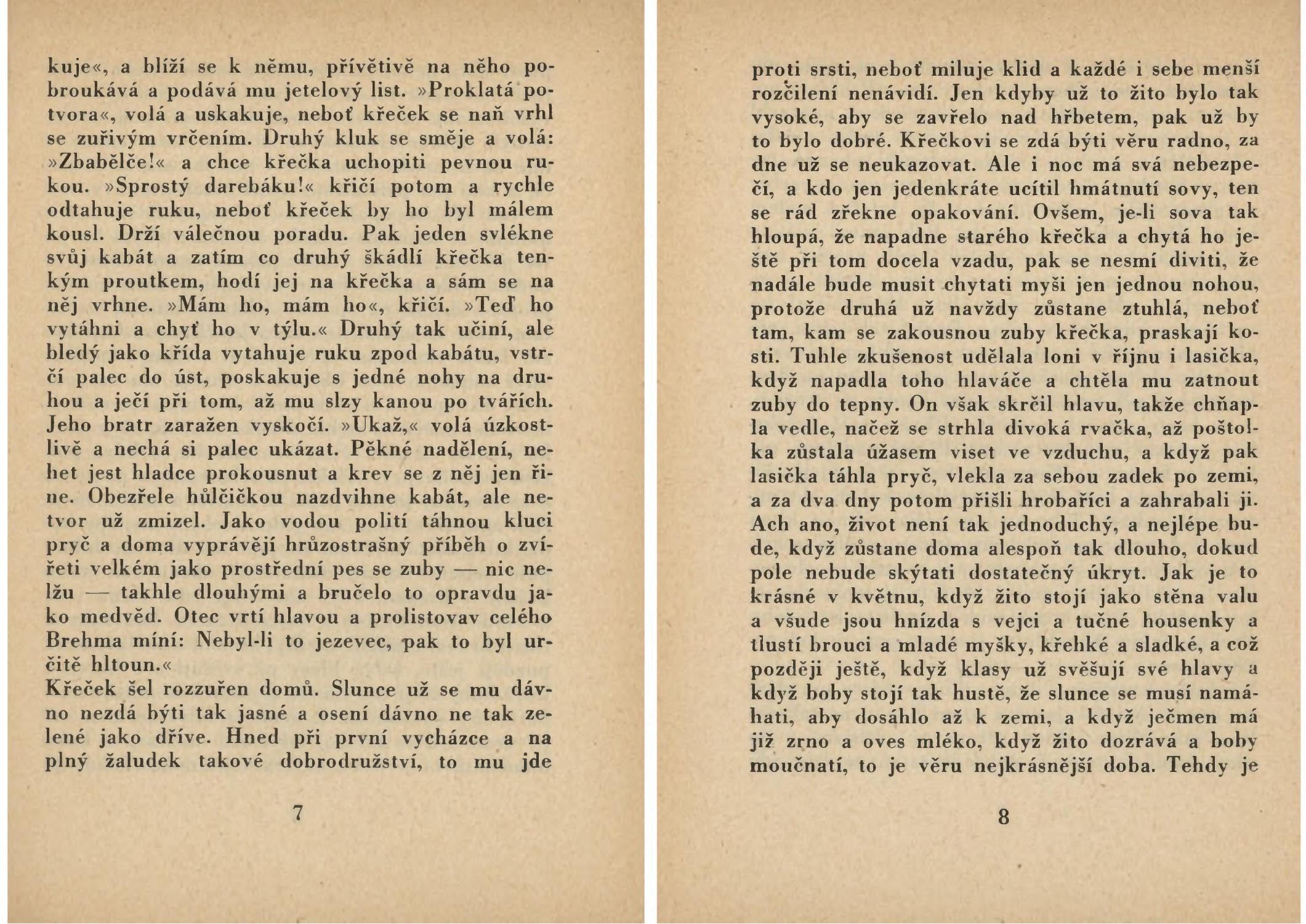 kuje«, a blíží se k němu, přívětivě na něho pobroukává a podává mu jetelový list. »Proklatá potvora«, volá a uskakuje, neboť křeček se naň vrhl se zuřivým vrčením. Druhý kluk se směje a volá: »Zbabělče!« a chce křečka uchopiti pevnou rukou. »Sprostý darebáku!« křičí potom a rychle odtahuje ruku, neboť křeček by ho byl málem kousl. Drží válečnou poradu. Pak jeden svlékne svůj kabát a zatím co druhý škádlí křečka tenkým proutkem, hodí jej na křečka a sám se na něj vrhne. »Mám ho, mám ho«, křičí. »Teď ho vytáhni a chyť ho v týlu.« Druhý tak učiní, ale bledý jako křída vytahuje ruku zpod kabátu, vstrčí palec do úst, poskakuje s jedné nohy na druhou a ječí při tom, až mu slzy kanou po tvářích. Jeho bratr zaražen vyskočí. »Ukaž,« volá úzkostlivě a nechá si palec ukázat. Pěkné nadělení, nehet jest hladce prokousnut a krev se z něj jen řine. Obezřele hůlčičkou nazdvihne kabát, ale netvor už zmizel. Jako vodou polití táhnou kluci pryč a doma vyprávějí hrůzostrašný příběh o zvířeti velkém jako prostřední pes se zuby — nic nelžu — takhle dlouhými a bručelo to opravdu jako medvěd. Otec vrtí hlavou a prolistovav celého Brehma míní: Nebyl-li to jezevec, pak to byl určitě hltoun.«
Křeček šel rozzuřen domů. Slunce už se mu dávno nezdá býti tak jasné a osení dávno ne tak zelené jako dříve. Hned při první vycházce a na plný žaludek takové dobrodružství, to mu jde

7

proti srsti, neboť miluje klid a každé i sebe menší rozčilení nenávidí. Jen kdyby už to žito bylo tak vysoké, aby se zavřelo nad hřbetem, pak už by to bylo dobré. Křečkovi se zdá býti věru radno, za dne už se neukazovat. Ale i noc má svá nebezpečí, a kdo jen jedenkráte ucítil hmátnutí sovy, ten se rád zřekne opakování. Ovšem, je-li sova tak hloupá, že napadne starého křečka a chytá ho ještě při tom docela vzadu, pak se nesmí diviti, že nadále bude musit chytati myši jen jednou nohou, protože druhá už navždy zůstane ztuhlá, neboť tam, kam se zakousnou zuby křečka, praskají kosti. Tuhle zkušenost udělala loni v říjnu i lasička, když napadla toho hlaváče a chtěla mu zatnout zuby do tepny. On však skrčil hlavu, takže chňapla vedle, načež se strhla divoká rvačka, až poštolka zůstala úžasem viset ve vzduchu, a když pak lasička táhla pryč, vlekla za sebou zadek po zemi, a za dva dny potom přišli hrobaříci a zahrabali ji. Ach ano, život není tak jednoduchý, a nejlépe bude, když zůstane doma alespoň tak dlouho, dokud pole nebude skýtati dostatečný úkryt. Jak je to krásné v květnu, když žito stojí jako stěna valu a všude jsou hnízda s vejci a tučné housenky a tlustí brouci a mladé myšky, křehké a sladké, a což později ještě, když klasy už svěšují své hlavy a když boby stojí tak hustě, že slunce se musí namáhati, aby dosáhlo až k zemi, a když ječmen má již zrno a oves mléko, když žito dozrává a boby moučnatí, to je věru nejkrásnější doba. Tehdy je

8